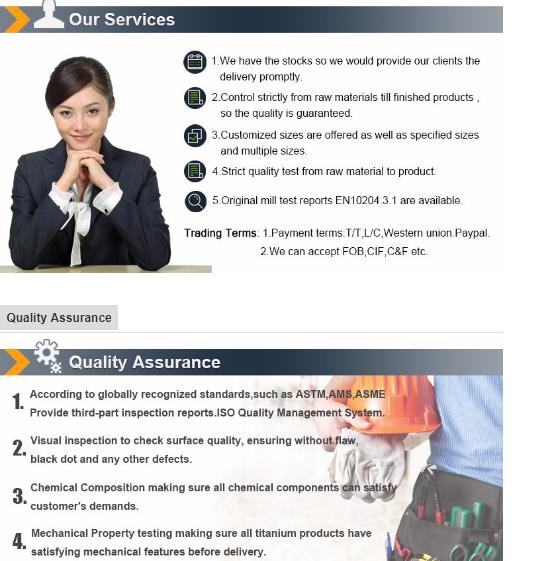 Our Services

1.We have the stocks so we would provide our clients the delivery promptly.

2.Control strictly from raw materials till finished products , so the quality is guaranteed.

3.Customized sizes are offered as well as specified sizes and multiple sizes.

4.Strict quality test from raw material to product.

5.Original mill test reports EN10204.3.1 are available.

Trading Terms: 1.Payment terms:T/T,L/C,Western union.Paypal.
2.We can accept FOB,CIF,C&F etc.

Quality Assurance

Quality Assurance

1. According to globally recognized standards,such as ASTM,AMS,ASME Provide third-part inspection reports.ISO Quality Management System.

2. Visual inspection to check surface quality, ensuring without flaw, black dot and any other defects.

3. Chemical Composition making sure all chemical components can satisfy customer's demands.

4. Mechanical Property testing making sure all titanium products have satisfying mechanical features before delivery.